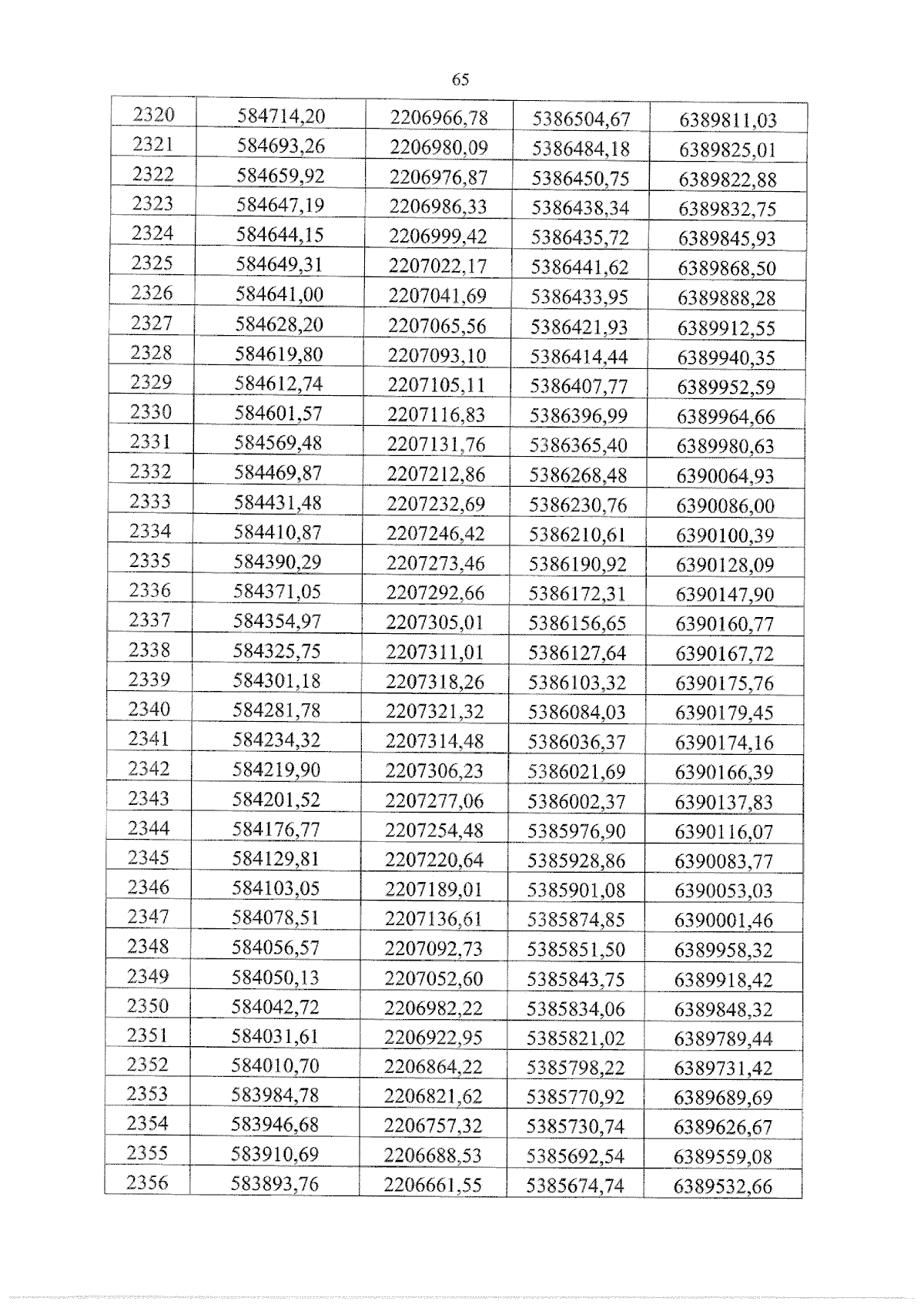 65

| 2320 | 584714,20 | 2206966,78 | 5386504,67 | 6389811,03 |
|---|---|---|---|---|
| 2321 | 584693,26 | 2206980,09 | 5386484,18 | 6389825,01 |
| 2322 | 584659,92 | 2206976,87 | 5386450,75 | 6389822,88 |
| 2323 | 584647,19 | 2206986,33 | 5386438,34 | 6389832,75 |
| 2324 | 584644,15 | 2206999,42 | 5386435,72 | 6389845,93 |
| 2325 | 584649,31 | 2207022,17 | 5386441,62 | 6389868,50 |
| 2326 | 584641,00 | 2207041,69 | 5386433,95 | 6389888,28 |
| 2327 | 584628,20 | 2207065,56 | 5386421,93 | 6389912,55 |
| 2328 | 584619,80 | 2207093,10 | 5386414,44 | 6389940,35 |
| 2329 | 584612,74 | 2207105,11 | 5386407,77 | 6389952,59 |
| 2330 | 584601,57 | 2207116,83 | 5386396,99 | 6389964,66 |
| 2331 | 584569,48 | 2207131,76 | 5386365,40 | 6389980,63 |
| 2332 | 584469,87 | 2207212,86 | 5386268,48 | 6390064,93 |
| 2333 | 584431,48 | 2207232,69 | 5386230,76 | 6390086,00 |
| 2334 | 584410,87 | 2207246,42 | 5386210,61 | 6390100,39 |
| 2335 | 584390,29 | 2207273,46 | 5386190,92 | 6390128,09 |
| 2336 | 584371,05 | 2207292,66 | 5386172,31 | 6390147,90 |
| 2337 | 584354,97 | 2207305,01 | 5386156,65 | 6390160,77 |
| 2338 | 584325,75 | 2207311,01 | 5386127,64 | 6390167,72 |
| 2339 | 584301,18 | 2207318,26 | 5386103,32 | 6390175,76 |
| 2340 | 584281,78 | 2207321,32 | 5386084,03 | 6390179,45 |
| 2341 | 584234,32 | 2207314,48 | 5386036,37 | 6390174,16 |
| 2342 | 584219,90 | 2207306,23 | 5386021,69 | 6390166,39 |
| 2343 | 584201,52 | 2207277,06 | 5386002,37 | 6390137,83 |
| 2344 | 584176,77 | 2207254,48 | 5385976,90 | 6390116,07 |
| 2345 | 584129,81 | 2207220,64 | 5385928,86 | 6390083,77 |
| 2346 | 584103,05 | 2207189,01 | 5385901,08 | 6390053,03 |
| 2347 | 584078,51 | 2207136,61 | 5385874,85 | 6390001,46 |
| 2348 | 584056,57 | 2207092,73 | 5385851,50 | 6389958,32 |
| 2349 | 584050,13 | 2207052,60 | 5385843,75 | 6389918,42 |
| 2350 | 584042,72 | 2206982,22 | 5385834,06 | 6389848,32 |
| 2351 | 584031,61 | 2206922,95 | 5385821,02 | 6389789,44 |
| 2352 | 584010,70 | 2206864,22 | 5385798,22 | 6389731,42 |
| 2353 | 583984,78 | 2206821,62 | 5385770,92 | 6389689,69 |
| 2354 | 583946,68 | 2206757,32 | 5385730,74 | 6389626,67 |
| 2355 | 583910,69 | 2206688,53 | 5385692,54 | 6389559,08 |
| 2356 | 583893,76 | 2206661,55 | 5385674,74 | 6389532,66 |